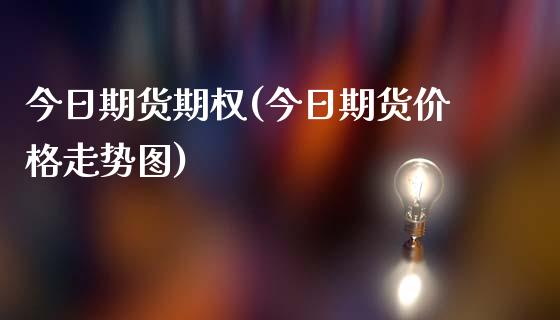 今日期货期权(今日期货价格走势图)